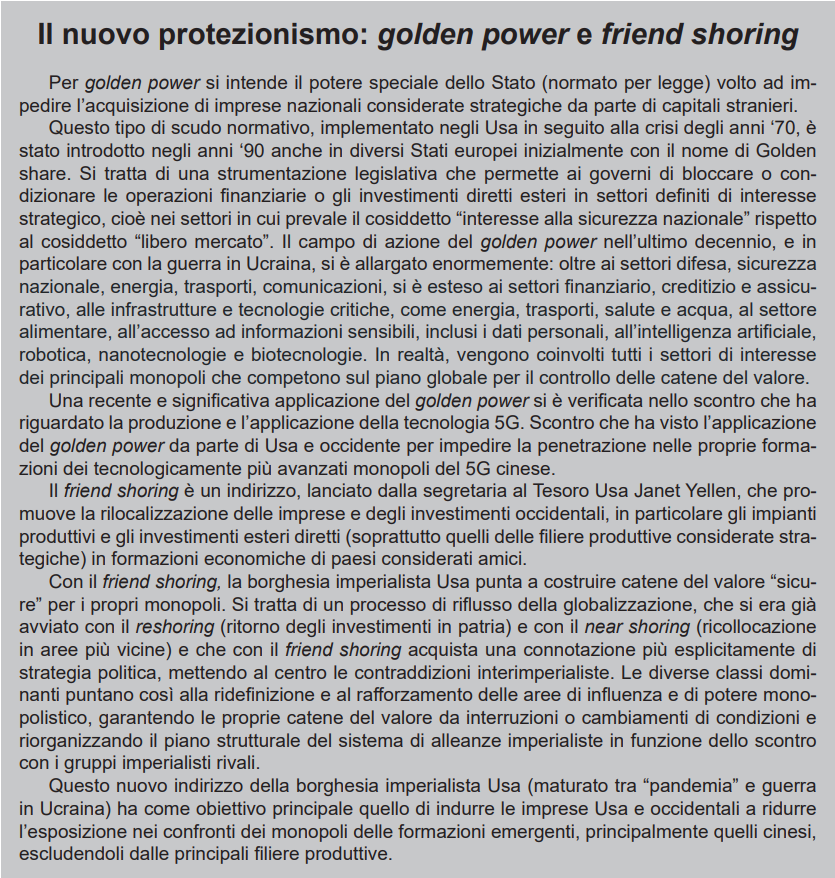 Il nuovo protezionismo: golden power e friend shoring

Per golden power si intende il potere speciale dello Stato (normato per legge) volto ad impedire l'acquisizione di imprese nazionali considerate strategiche da parte di capitali stranieri.

Questo tipo di scudo normativo, implementato negli Usa in seguito alla crisi degli anni '70, è stato introdotto negli anni '90 anche in diversi Stati europei inizialmente con il nome di Golden share. Si tratta di una strumentazione legislativa che permette ai governi di bloccare o condizionare le operazioni finanziarie o gli investimenti diretti esteri in settori definiti di interesse strategico, cioè nei settori in cui prevale il cosiddetto "interesse alla sicurezza nazionale" rispetto al cosiddetto "libero mercato". Il campo di azione del golden power nell'ultimo decennio, e in particolare con la guerra in Ucraina, si è allargato enormemente: oltre ai settori difesa, sicurezza nazionale, energia, trasporti, comunicazioni, si è esteso ai settori finanziario, creditizio e assicurativo, alle infrastrutture e tecnologie critiche, come energia, trasporti, salute e acqua, al settore alimentare, all'accesso ad informazioni sensibili, inclusi i dati personali, all'intelligenza artificiale, robotica, nanotecnologie e biotecnologie. In realtà, vengono coinvolti tutti i settori di interesse dei principali monopoli che competono sul piano globale per il controllo delle catene del valore.

Una recente e significativa applicazione del golden power si è verificata nello scontro che ha riguardato la produzione e l'applicazione della tecnologia 5G. Scontro che ha visto l'applicazione del golden power da parte di Usa e occidente per impedire la penetrazione nelle proprie formazioni dei tecnologicamente più avanzati monopoli del 5G cinese.

Il friend shoring è un indirizzo, lanciato dalla segretaria al Tesoro Usa Janet Yellen, che promuove la rilocalizzazione delle imprese e degli investimenti occidentali, in particolare gli impianti produttivi e gli investimenti esteri diretti (soprattutto quelli delle filiere produttive considerate strategiche) in formazioni economiche di paesi considerati amici.

Con il friend shoring, la borghesia imperialista Usa punta a costruire catene del valore "sicure" per i propri monopoli. Si tratta di un processo di riflusso della globalizzazione, che si era già avviato con il reshoring (ritorno degli investimenti in patria) e con il near shoring (ricollocazione in aree più vicine) e che con il friend shoring acquista una connotazione più esplicitamente di strategia politica, mettendo al centro le contraddizioni interimperialiste. Le diverse classi dominanti puntano così alla ridefinizione e al rafforzamento delle aree di influenza e di potere monopolistico, garantendo le proprie catene del valore da interruzioni o cambiamenti di condizioni e riorganizzando il piano strutturale del sistema di alleanze imperialiste in funzione dello scontro con i gruppi imperialisti rivali.

Questo nuovo indirizzo della borghesia imperialista Usa (maturato tra "pandemia" e guerra in Ucraina) ha come obiettivo principale quello di indurre le imprese Usa e occidentali a ridurre l'esposizione nei confronti dei monopoli delle formazioni emergenti, principalmente quelli cinesi, escludendoli dalle principali filiere produttive.